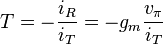 $T = -\frac{i_R}{i_T} = -g_m \frac{v_\pi}{i_T}$